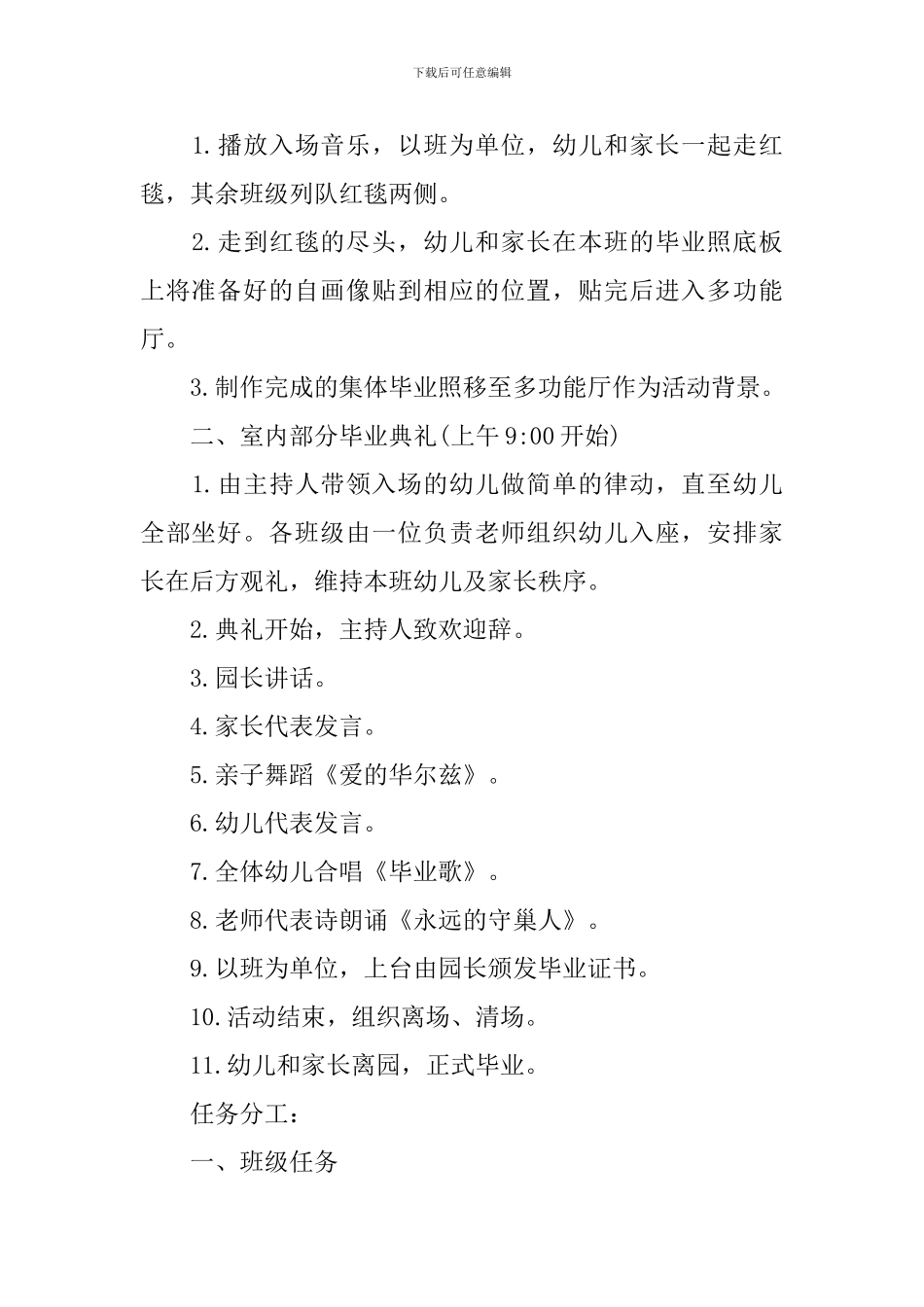 下载后可任意编辑

1.播放入场音乐，以班为单位，幼儿和家长一起走红毯，其余班级列队红毯两侧。

2.走到红毯的尽头，幼儿和家长在本班的毕业照底板上将准备好的自画像贴到相应的位置，贴完后进入多功能厅。

3.制作完成的集体毕业照移至多功能厅作为活动背景。

二、室内部分毕业典礼(上午9:00开始)

1.由主持人带领入场的幼儿做简单的律动，直至幼儿全部坐好。各班级由一位负责老师组织幼儿入座，安排家长在后方观礼，维持本班幼儿及家长秩序。

2.典礼开始，主持人致欢迎辞。

3.园长讲话。

4.家长代表发言。

5.亲子舞蹈《爱的华尔兹》。

6.幼儿代表发言。

7.全体幼儿合唱《毕业歌》。

8.老师代表诗朗诵《永远的守巢人》。

9.以班为单位，上台由园长颁发毕业证书。

10.活动结束，组织离场、清场。

11.幼儿和家长离园，正式毕业。

任务分工：

一、班级任务